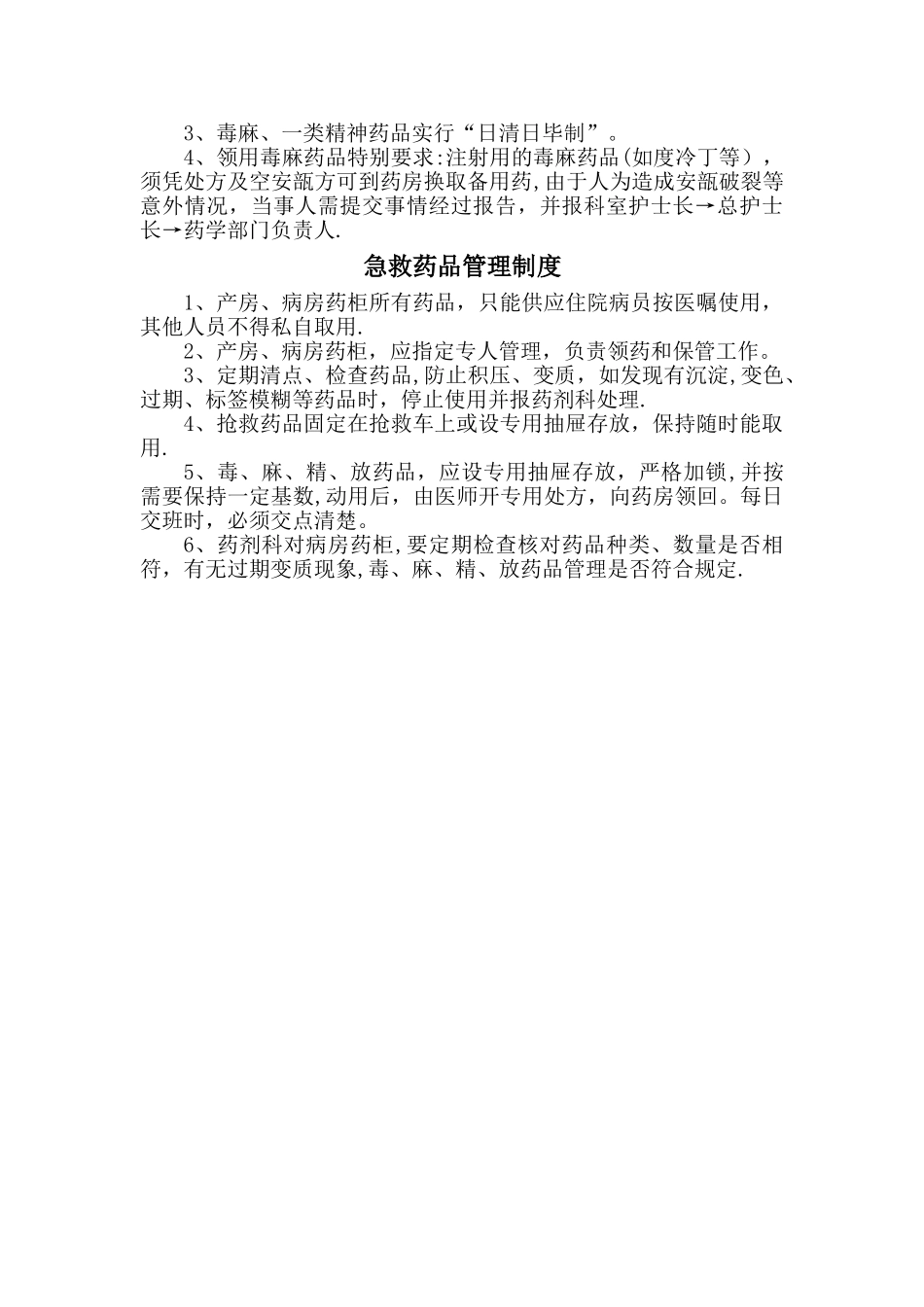 3、毒麻、一类精神药品实行“日清日毕制”。

4、领用毒麻药品特别要求:注射用的毒麻药品(如度冷丁等)，须凭处方及空安瓿方可到药房换取备用药,由于人为造成安瓿破裂等意外情况，当事人需提交事情经过报告，并报科室护士长→总护士长→药学部门负责人.

急救药品管理制度

1、产房、病房药柜所有药品，只能供应住院病员按医嘱使用，其他人员不得私自取用.

2、产房、病房药柜，应指定专人管理，负责领药和保管工作。

3、定期清点、检查药品,防止积压、变质，如发现有沉淀,变色、过期、标签模糊等药品时，停止使用并报药剂科处理.

4、抢救药品固定在抢救车上或设专用抽屉存放，保持随时能取用.

5、毒、麻、精、放药品，应设专用抽屉存放，严格加锁,并按需要保持一定基数,动用后，由医师开专用处方，向药房领回。每日交班时，必须交点清楚。

6、药剂科对病房药柜,要定期检查核对药品种类、数量是否相符，有无过期变质现象,毒、麻、精、放药品管理是否符合规定.